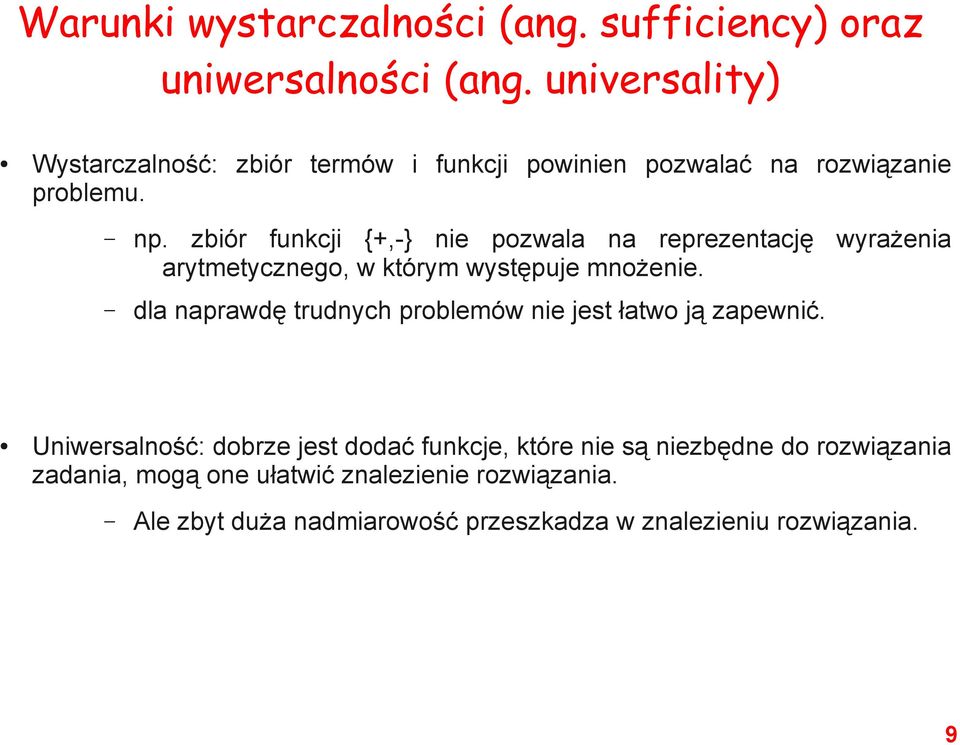 Warunki wystarczalności (ang. sufficiency) oraz uniwersalności (ang. universality)

• Wystarczalność: zbiór termów i funkcji powinien pozwalać na rozwiązanie problemu.

– np. zbiór funkcji {+,-} nie pozwala na reprezentację wyrażenia arytmetycznego, w którym występuje mnożenie.

– dla naprawdę trudnych problemów nie jest łatwo ją zapewnić.

• Uniwersalność: dobrze jest dodać funkcje, które nie są niezbędne do rozwiązania zadania, mogą one ułatwić znalezienie rozwiązania.

– Ale zbyt duża nadmiarowość przeszkadza w znalezieniu rozwiązania.

9